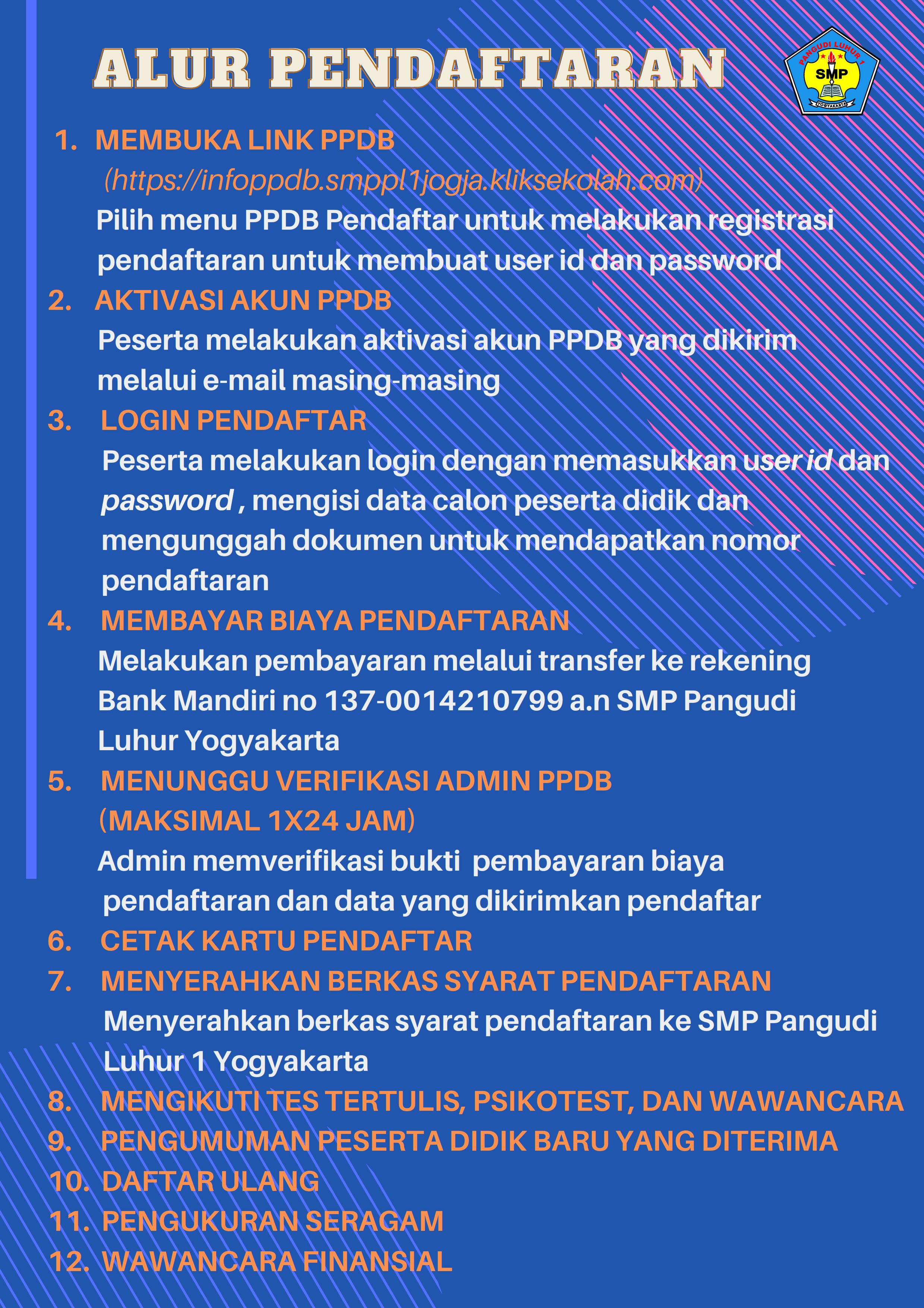 ALUR PENDAFTARAN

PANGUDI LUHUR 1
SMP
YOGYAKARTA

1. MEMBUKA LINK PPDB
(https://infoppdb.smppl1jogja.kliksekolah.com)
Pilih menu PPDB Pendaftar untuk melakukan registrasi pendaftaran untuk membuat user id dan password

2. AKTIVASI AKUN PPDB
Peserta melakukan aktivasi akun PPDB yang dikirim melalui e-mail masing-masing

3. LOGIN PENDAFTAR
Peserta melakukan login dengan memasukkan user id dan password , mengisi data calon peserta didik dan mengunggah dokumen untuk mendapatkan nomor pendaftaran

4. MEMBAYAR BIAYA PENDAFTARAN
Melakukan pembayaran melalui transfer ke rekening Bank Mandiri no 137-0014210799 a.n SMP Pangudi Luhur Yogyakarta

5. MENUNGGU VERIFIKASI ADMIN PPDB (MAKSIMAL 1X24 JAM)
Admin memverifikasi bukti pembayaran biaya pendaftaran dan data yang dikirimkan pendaftar

6. CETAK KARTU PENDAFTAR

7. MENYERAHKAN BERKAS SYARAT PENDAFTARAN
Menyerahkan berkas syarat pendaftaran ke SMP Pangudi Luhur 1 Yogyakarta

8. MENGIKUTI TES TERTULIS, PSIKOTEST, DAN WAWANCARA

9. PENGUMUMAN PESERTA DIDIK BARU YANG DITERIMA

10. DAFTAR ULANG

11. PENGUKURAN SERAGAM

12. WAWANCARA FINANSIAL